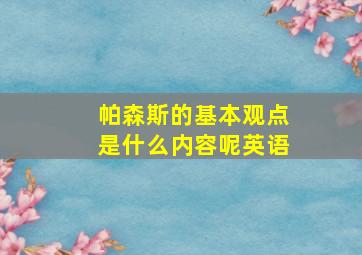 帕森斯的基本观点是什么内容呢英语